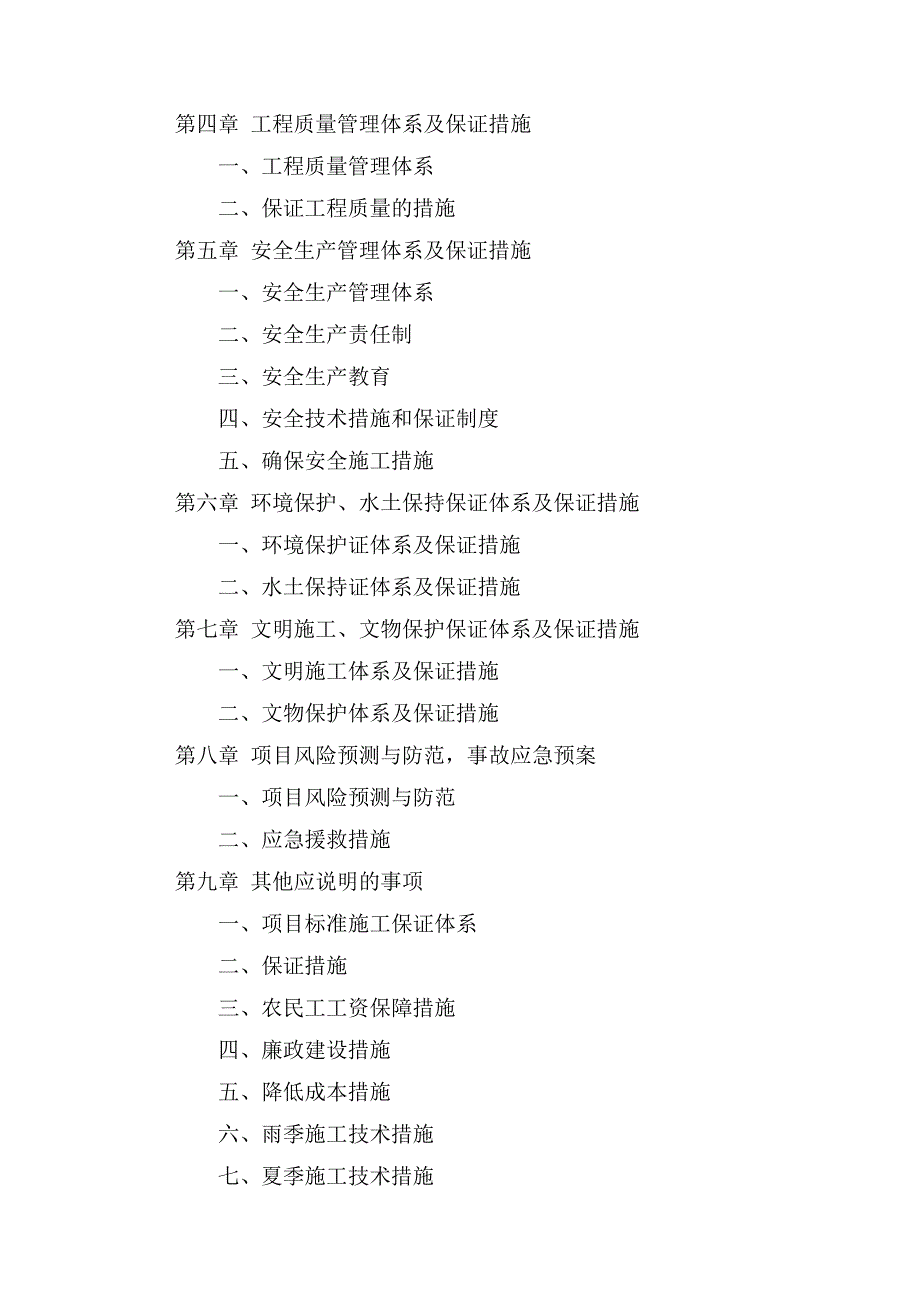 第四章 工程质量管理体系及保证措施

一、工程质量管理体系

二、保证工程质量的措施

第五章 安全生产管理体系及保证措施

一、安全生产管理体系

二、安全生产责任制

三、安全生产教育

四、安全技术措施和保证制度

五、确保安全施工措施

第六章 环境保护、水土保持保证体系及保证措施

一、环境保护证体系及保证措施

二、水土保持证体系及保证措施

第七章 文明施工、文物保护保证体系及保证措施

一、文明施工体系及保证措施

二、文物保护体系及保证措施

第八章 项目风险预测与防范，事故应急预案

一、项目风险预测与防范

二、应急援救措施

第九章 其他应说明的事项

一、项目标准施工保证体系

二、保证措施

三、农民工工资保障措施

四、廉政建设措施

五、降低成本措施

六、雨季施工技术措施

七、夏季施工技术措施